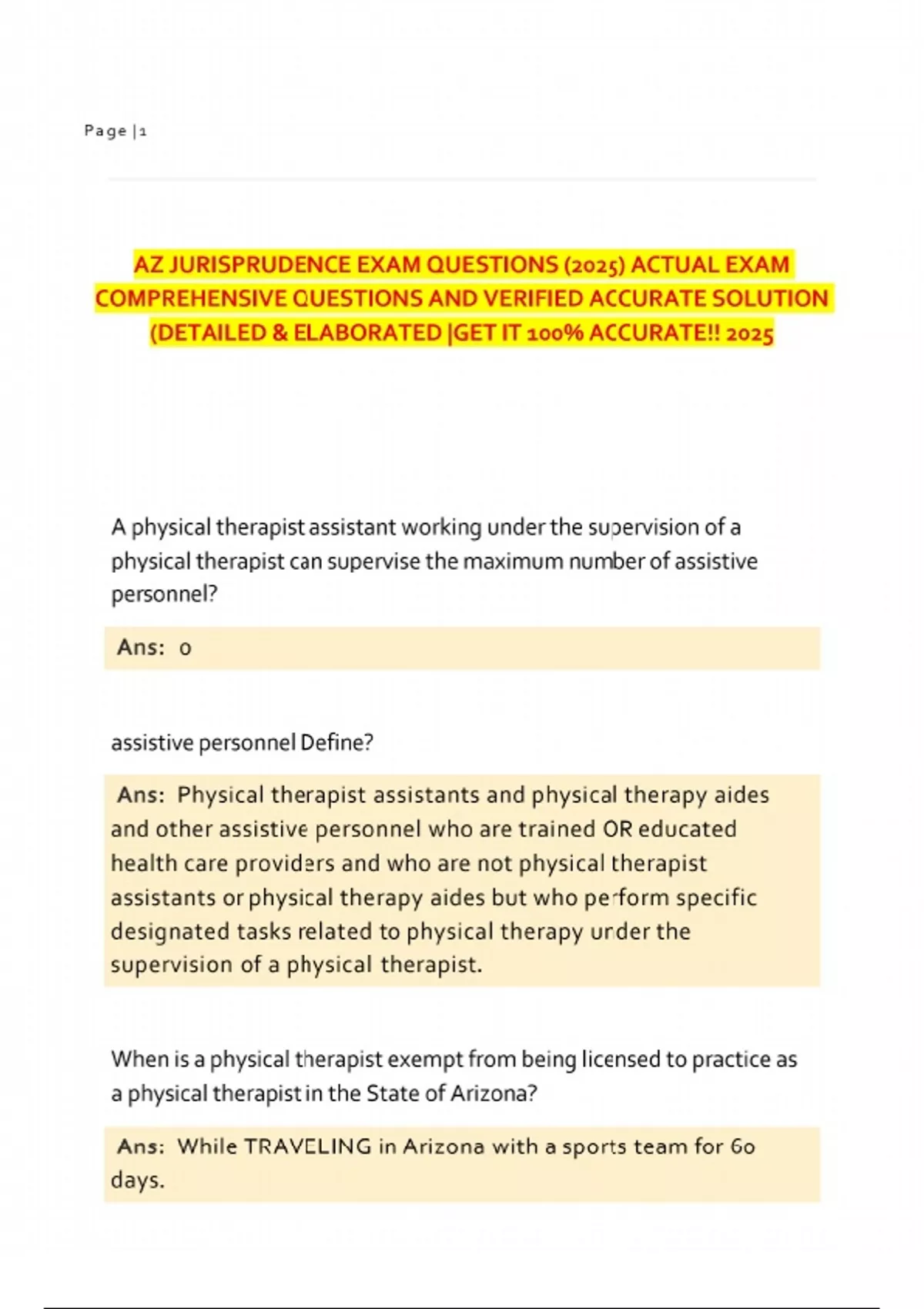 Page | 1

AZ JURISPRUDENCE EXAM QUESTIONS (2025) ACTUAL EXAM COMPREHENSIVE QUESTIONS AND VERIFIED ACCURATE SOLUTION (DETAILED & ELABORATED |GET IT 100% ACCURATE!! 2025

A physical therapist assistant working under the supervision of a physical therapist can supervise the maximum number of assistive personnel?

Ans: 0

assistive personnel Define?

Ans: Physical therapist assistants and physical therapy aides and other assistive personnel who are trained OR educated health care providers and who are not physical therapist assistants or physical therapy aides but who perform specific designated tasks related to physical therapy under the supervision of a physical therapist.

When is a physical therapist exempt from being licensed to practice as a physical therapist in the State of Arizona?

Ans: While TRAVELING in Arizona with a sports team for 60 days.